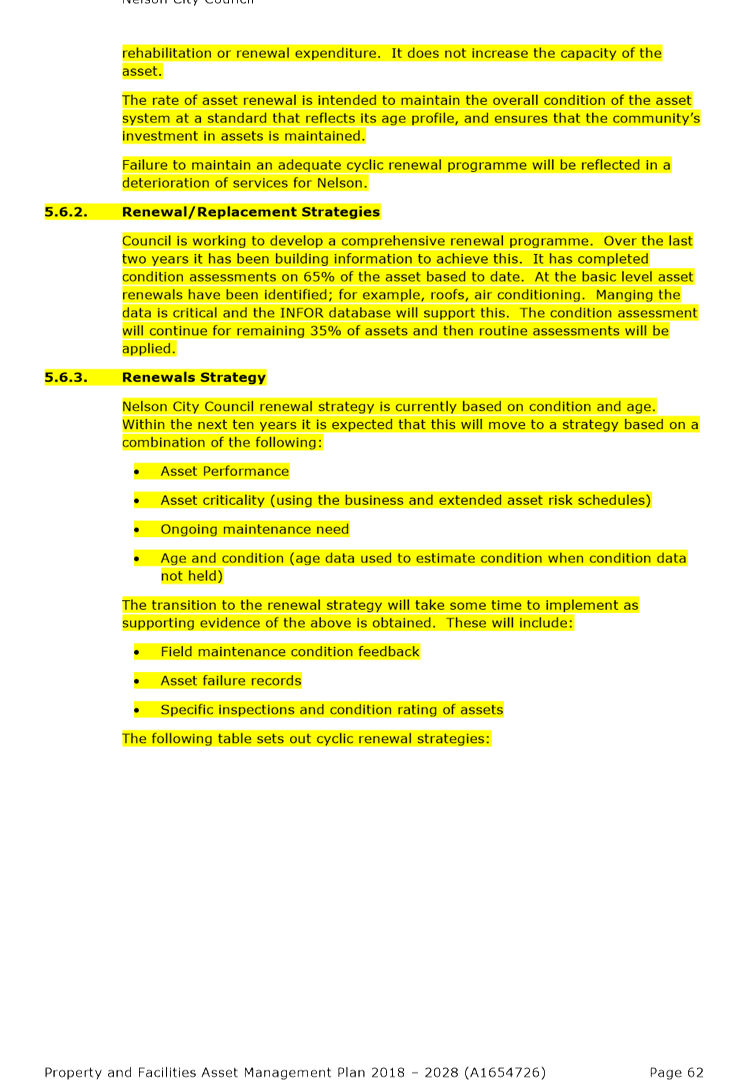 Nelson City Council

rehabilitation or renewal expenditure. It does not increase the capacity of the asset.

The rate of asset renewal is intended to maintain the overall condition of the asset system at a standard that reflects its age profile, and ensures that the community's investment in assets is maintained.

Failure to maintain an adequate cyclic renewal programme will be reflected in a deterioration of services for Nelson.

5.6.2. Renewal/Replacement Strategies

Council is working to develop a comprehensive renewal programme. Over the last two years it has been building information to achieve this. It has completed condition assessments on 65% of the asset based to date. At the basic level asset renewals have been identified; for example, roofs, air conditioning. Manging the data is critical and the INFOR database will support this. The condition assessment will continue for remaining 35% of assets and then routine assessments will be applied.

5.6.3. Renewals Strategy

Nelson City Council renewal strategy is currently based on condition and age. Within the next ten years it is expected that this will move to a strategy based on a combination of the following:

• Asset Performance
• Asset criticality (using the business and extended asset risk schedules)
• Ongoing maintenance need
• Age and condition (age data used to estimate condition when condition data not held)

The transition to the renewal strategy will take some time to implement as supporting evidence of the above is obtained. These will include:

• Field maintenance condition feedback
• Asset failure records
• Specific inspections and condition rating of assets

The following table sets out cyclic renewal strategies:

Property and Facilities Asset Management Plan 2018 – 2028 (A1654726) Page 62